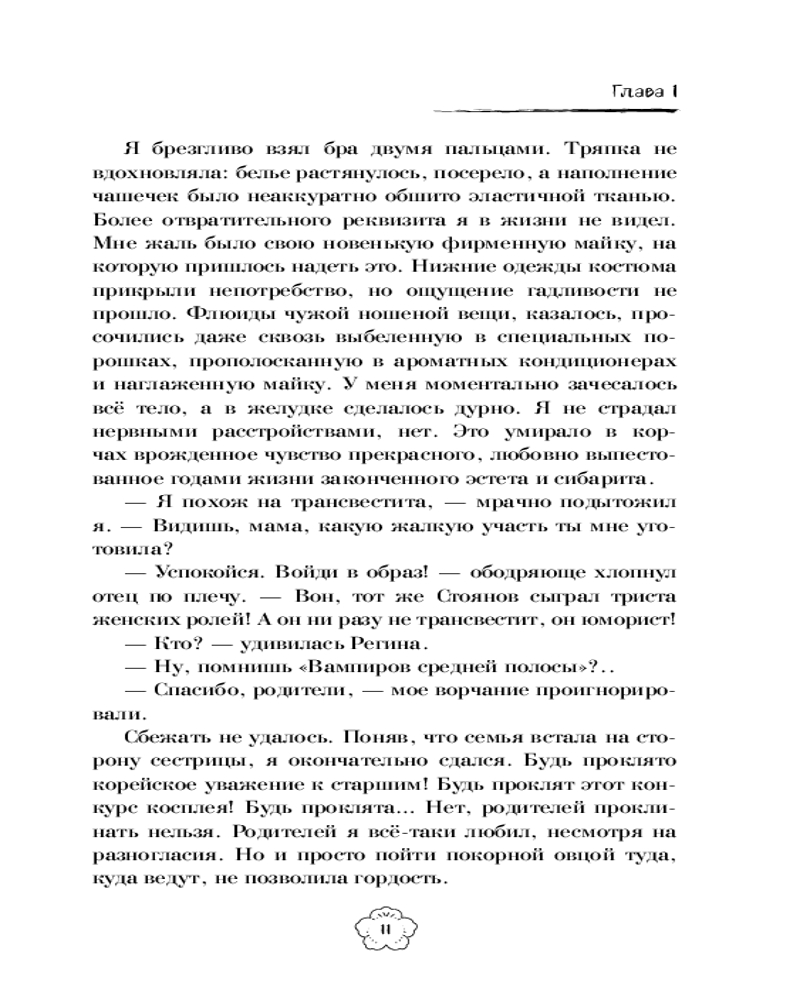 Глава 1

Я брезгливо взял бра двумя пальцами. Тряпка не вдохновляла: белье растянулось, посерело, а наполнение чашечек было неаккуратно обшито эластичной тканью. Более отвратительного реквизита я в жизни не видел. Мне жаль было свою новенькую фирменную майку, на которую пришлось надеть это. Нижние одежды костюма прикрыли непотребство, но ощущение гадливости не прошло. Флюиды чужой ношеной вещи, казалось, просочились даже сквозь выбеленную в специальных порошках, прополосканную в ароматных кондиционерах и наглаженную майку. У меня моментально зачесалось всё тело, а в желудке сделалось дурно. Я не страдал нервными расстройствами, нет. Это умирало в корчах врожденное чувство прекрасного, любовно выпестованное годами жизни законченного эстета и сибарита.

— Я похож на трансвестита, — мрачно подытожил я. — Видишь, мама, какую жалкую участь ты мне уготовила?

— Успокойся. Войди в образ! — ободряюще хлопнул отец по плечу. — Вон, тот же Стоянов сыграл триста женских ролей! А он ни разу не трансвестит, он юморист!

— Кто? — удивилась Регина.

— Ну, помнишь «Вампиров средней полосы»?..

— Спасибо, родители, — мое ворчание проигнорировали.

Сбежать не удалось. Поняв, что семья встала на сторону сестрицы, я окончательно сдался. Будь проклято корейское уважение к старшим! Будь проклят этот конкурс косплея! Будь проклята... Нет, родителей проклинать нельзя. Родителей я всё-таки любил, несмотря на разногласия. Но и просто пойти покорной овцой туда, куда ведут, не позволила гордость.

11